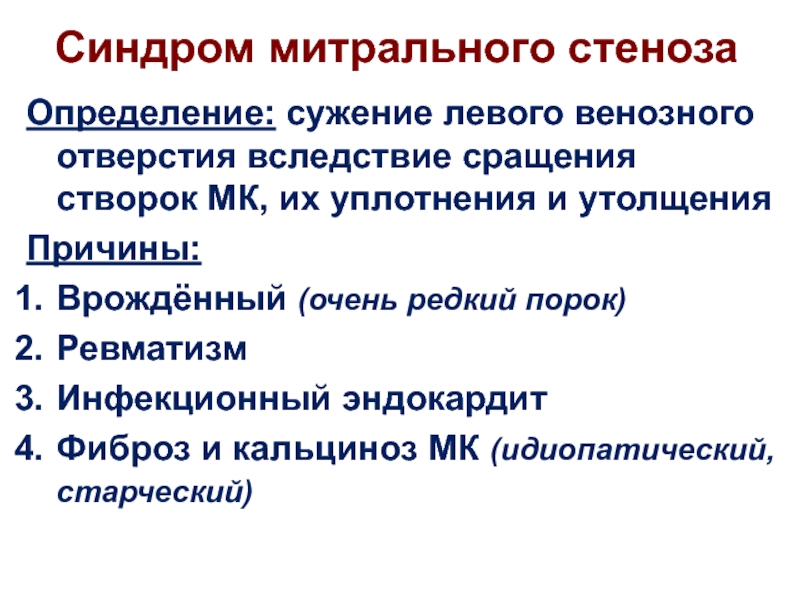 Синдром митрального стеноза

Определение: сужение левого венозного отверстия вследствие сращения створок МК, их уплотнения и утолщения

Причины:

1. Врождённый (очень редкий порок)
2. Ревматизм
3. Инфекционный эндокардит
4. Фиброз и кальциноз МК (идиопатический, старческий)